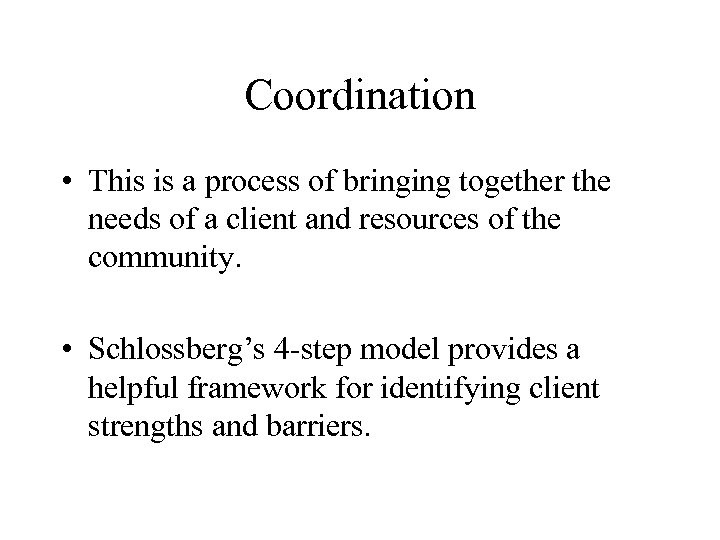 Coordination

• This is a process of bringing together the needs of a client and resources of the community.

• Schlossberg’s 4-step model provides a helpful framework for identifying client strengths and barriers.